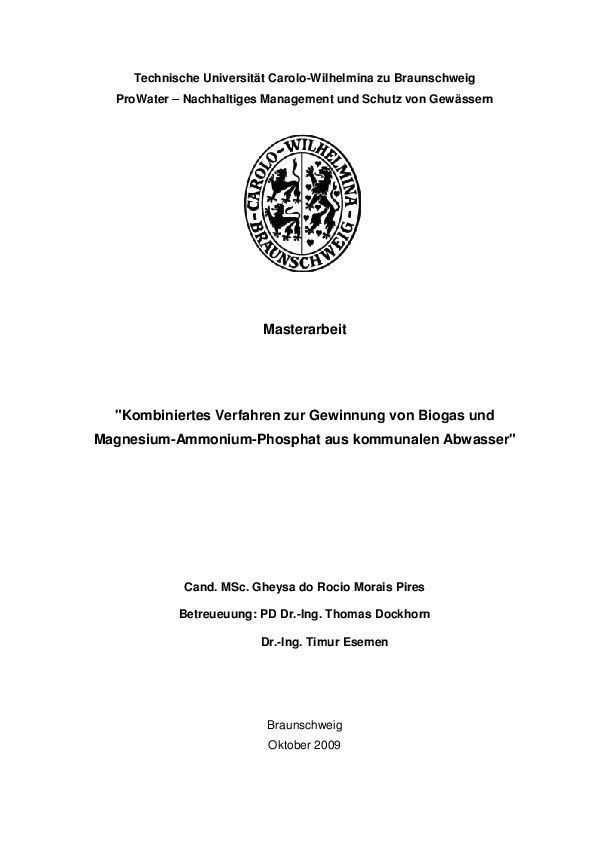 Technische Universität Carolo-Wilhelmina zu Braunschweig

ProWater – Nachhaltiges Management und Schutz von Gewässern

CAROLO-WILHELMINA BRAUNSCHWEIG

Masterarbeit

"Kombiniertes Verfahren zur Gewinnung von Biogas und Magnesium-Ammonium-Phosphat aus kommunalen Abwasser"

Cand. MSc. Gheysa do Rocio Morais Pires

Betreueuung: PD Dr.-Ing. Thomas Dockhorn

Dr.-Ing. Timur Esemen

Braunschweig

Oktober 2009